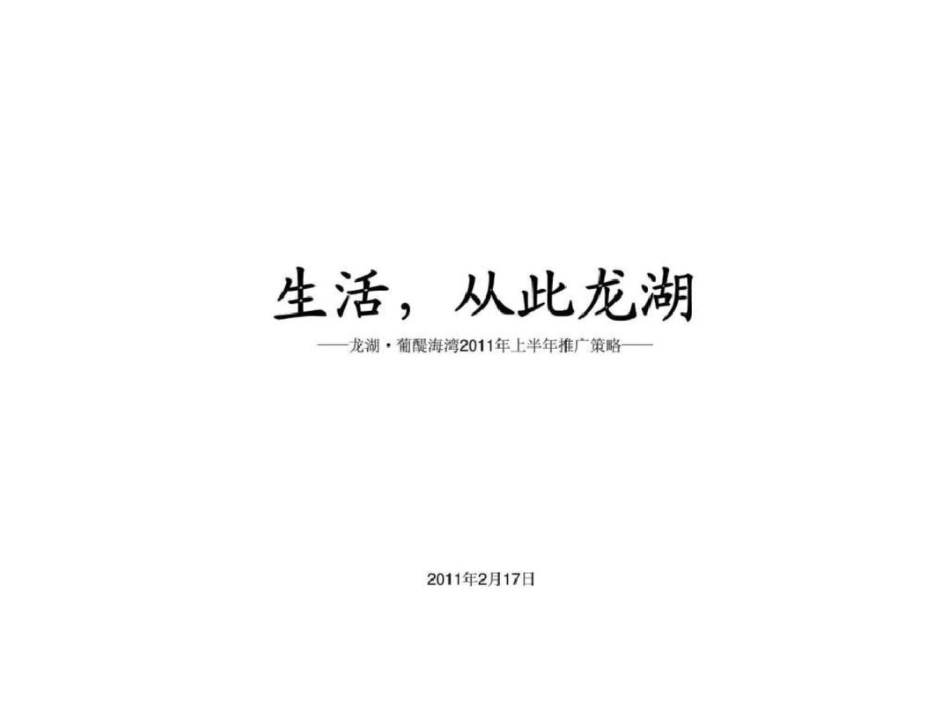 生活，从此龙湖

——龙湖·葡醍海湾2011年上半年推广策略——

2011年2月17日